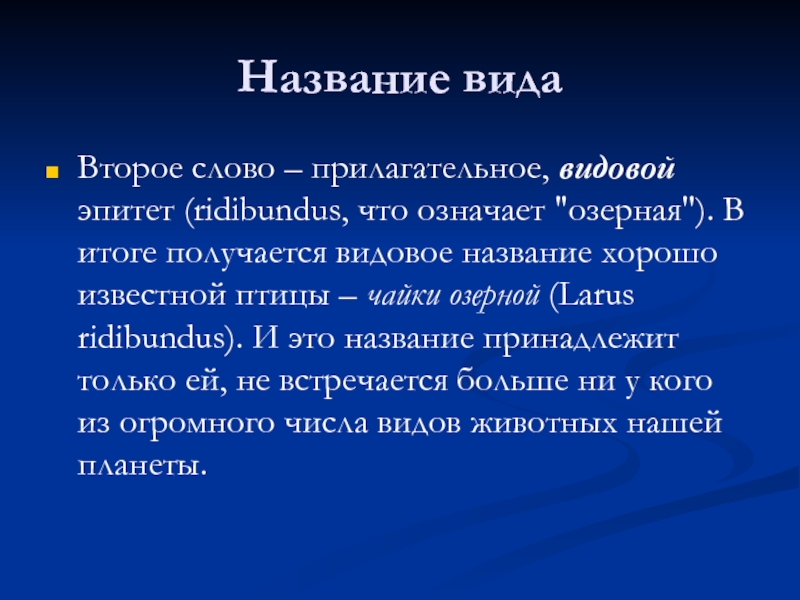 Название вида

Второе слово – прилагательное, видовой эпитет (ridibundus, что означает "озерная"). В итоге получается видовое название хорошо известной птицы – чайки озерной (Larus ridibundus). И это название принадлежит только ей, не встречается больше ни у кого из огромного числа видов животных нашей планеты.